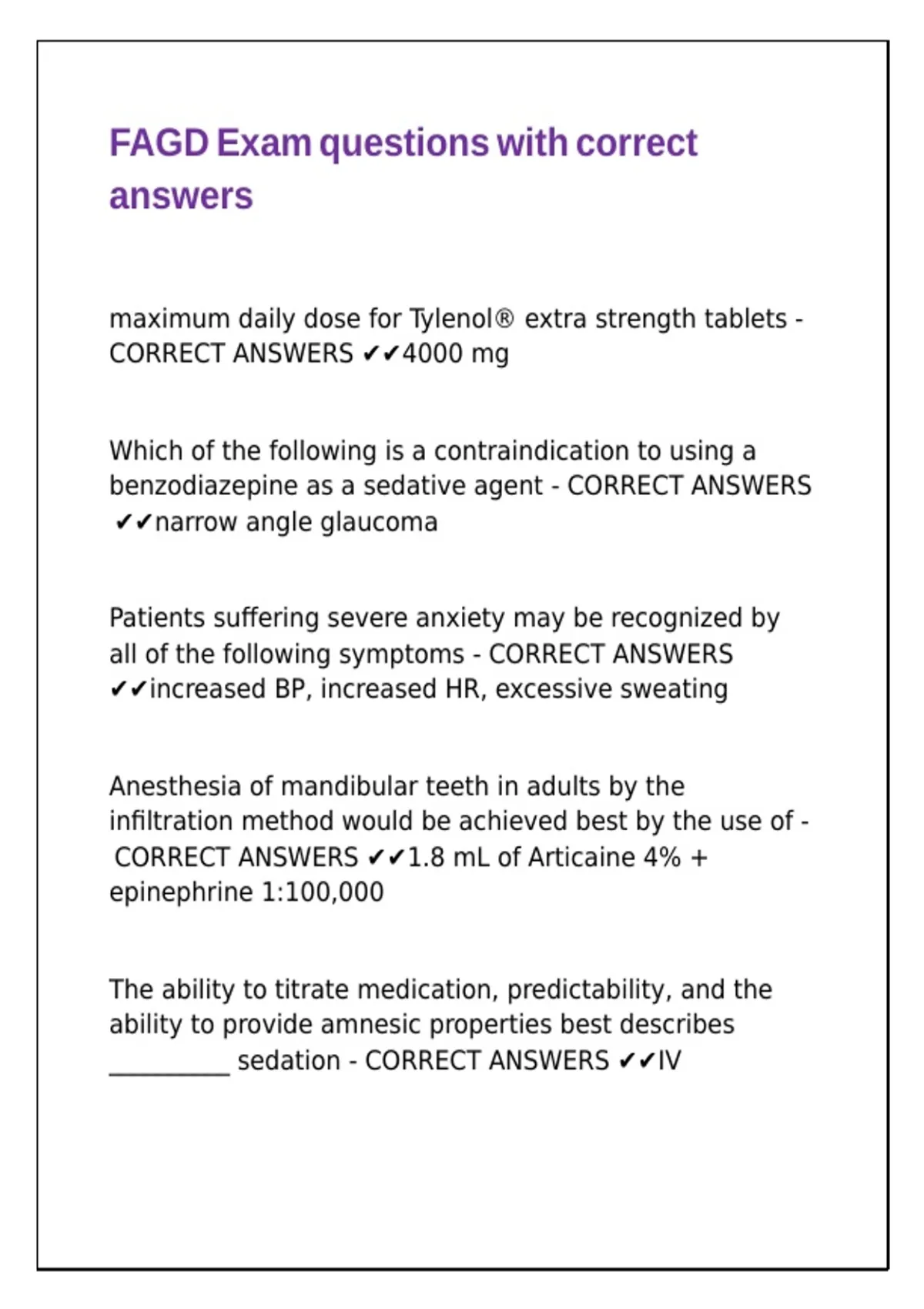 FAGD Exam questions with correct answers

maximum daily dose for Tylenol® extra strength tablets - CORRECT ANSWERS ✔✔4000 mg

Which of the following is a contraindication to using a benzodiazepine as a sedative agent - CORRECT ANSWERS ✔✔narrow angle glaucoma

Patients suffering severe anxiety may be recognized by all of the following symptoms - CORRECT ANSWERS ✔✔increased BP, increased HR, excessive sweating

Anesthesia of mandibular teeth in adults by the infiltration method would be achieved best by the use of - CORRECT ANSWERS ✔✔1.8 mL of Articaine 4% + epinephrine 1:100,000

The ability to titrate medication, predictability, and the ability to provide amnesic properties best describes __________ sedation - CORRECT ANSWERS ✔✔IV